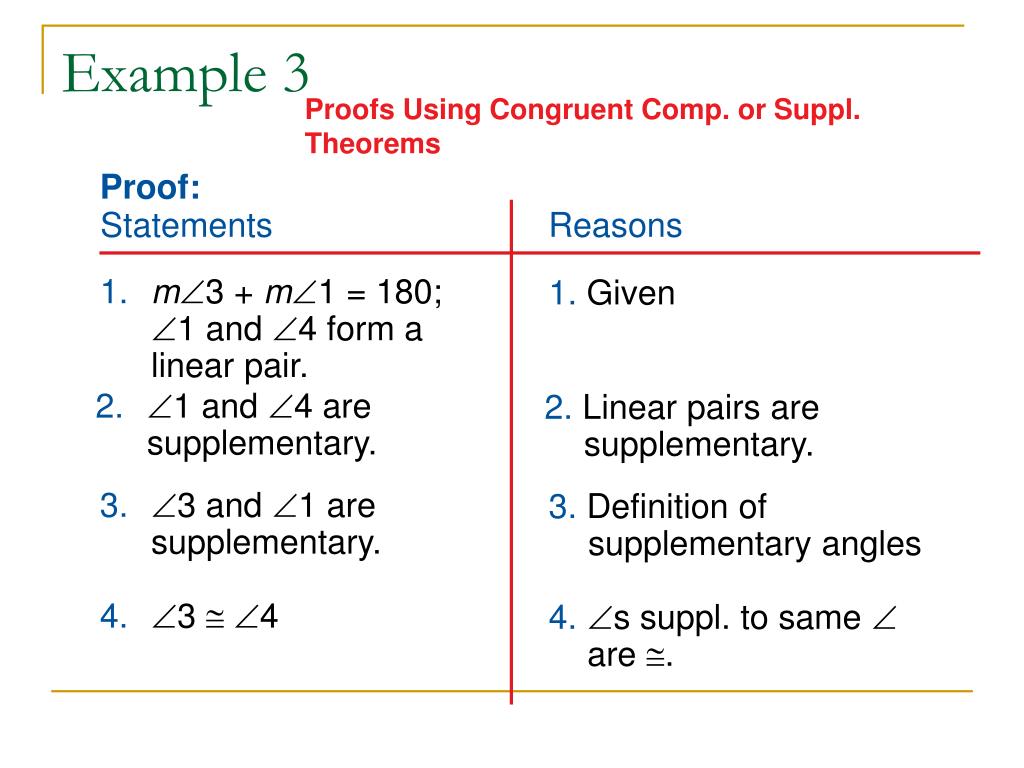 Example 3

Proofs Using Congruent Comp. or Suppl. Theorems

Proof:

| Statements | Reasons |
|---|---|
| 1. $m\angle 3 + m\angle 1 = 180$; $\angle 1$ and $\angle 4$ form a linear pair. | 1. Given |
| 2. $\angle 1$ and $\angle 4$ are supplementary. | 2. Linear pairs are supplementary. |
| 3. $\angle 3$ and $\angle 1$ are supplementary. | 3. Definition of supplementary angles |
| 4. $\angle 3 \cong \angle 4$ | 4. $\angle$s suppl. to same $\angle$ are $\cong$. |